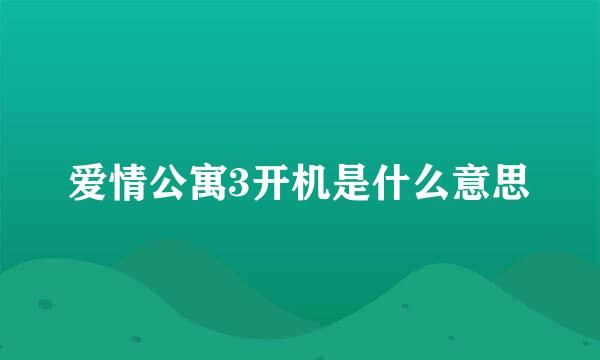 爱情公寓3开机是什么意思